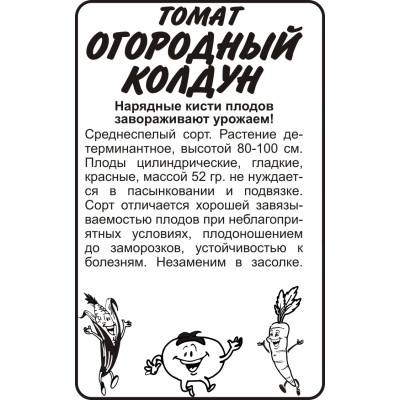 ТОМАТ
ОГОРОДНЫЙ КОЛДУН

Нарядные кисти плодов завораживают урожаем!

Среднеспелый сорт. Растение детерминантное, высотой 80-100 см. Плоды цилиндрические, гладкие, красные, массой 52 гр. не нуждается в пасынковании и подвязке. Сорт отличается хорошей завязываемостью плодов при неблагоприятных условиях, плодоношением до заморозков, устойчивостью к болезням. Незаменим в засолке.